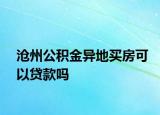 沧州公积金异地买房可以贷款吗